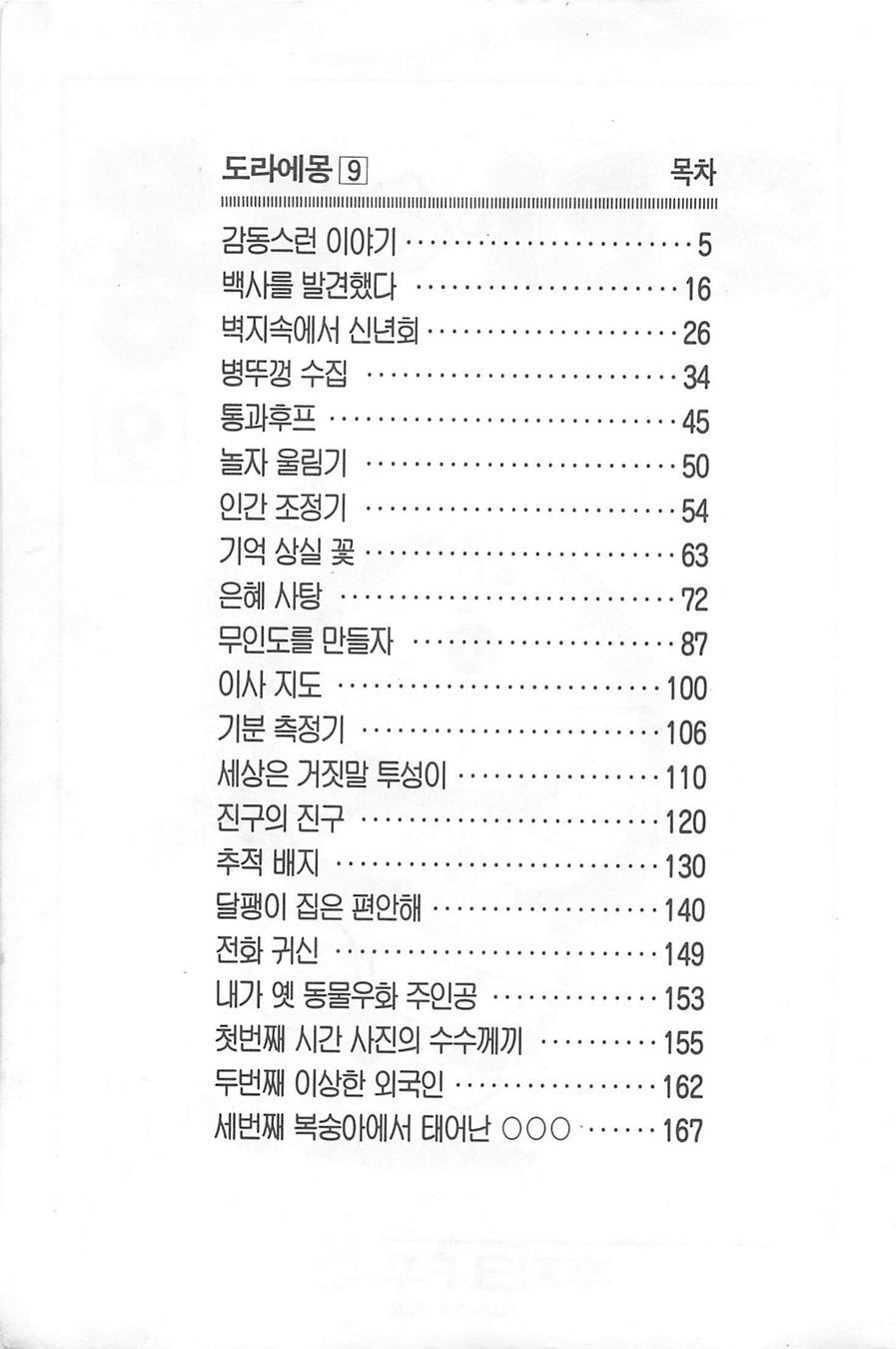 도라에몽 9 목차

감동스런 이야기 5
백사를 발견했다 16
벽지속에서 신년회 26
병뚜껑 수집 34
통과후프 45
놀자 울림기 50
인간 조정기 54
기억 상실 꽃 63
은혜 사탕 72
무인도를 만들자 87
이사 지도 100
기분 측정기 106
세상은 거짓말 투성이 110
진구의 진구 120
추적 배지 130
달팽이 집은 편안해 140
전화 귀신 149
내가 옛 동물우화 주인공 153
첫번째 시간 사진의 수수께끼 155
두번째 이상한 외국인 162
세번째 복숭아에서 태어난 ○○○ 167